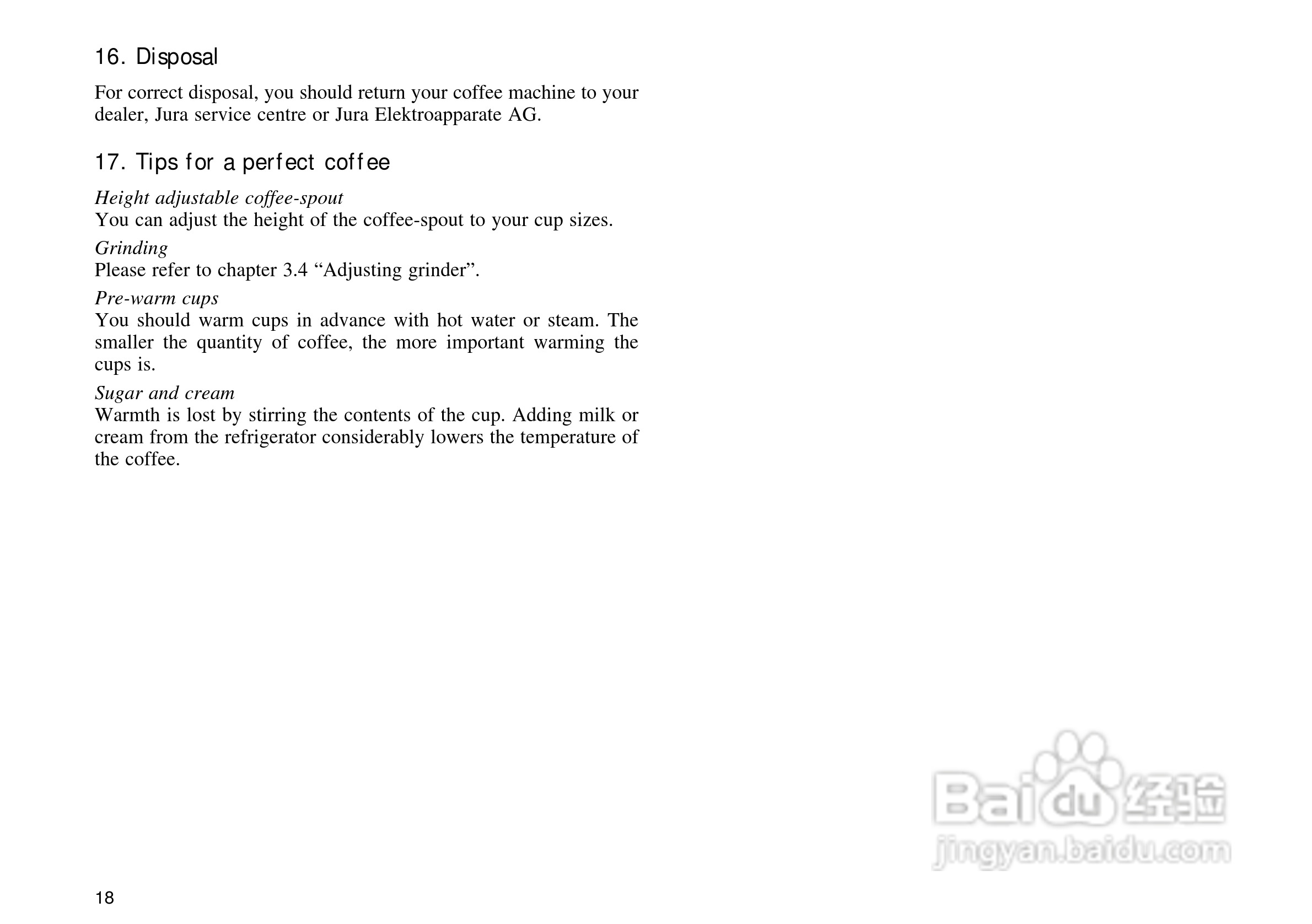 16. Disposal

For correct disposal, you should return your coffee machine to your dealer, Jura service centre or Jura Elektroapparate AG.

17. Tips for a perfect coffee

Height adjustable coffee-spout
You can adjust the height of the coffee-spout to your cup sizes.

Grinding
Please refer to chapter 3.4 “Adjusting grinder”.

Pre-warm cups
You should warm cups in advance with hot water or steam. The smaller the quantity of coffee, the more important warming the cups is.

Sugar and cream
Warmth is lost by stirring the contents of the cup. Adding milk or cream from the refrigerator considerably lowers the temperature of the coffee.

Baidu 经验
jingyan.baidu.com

18